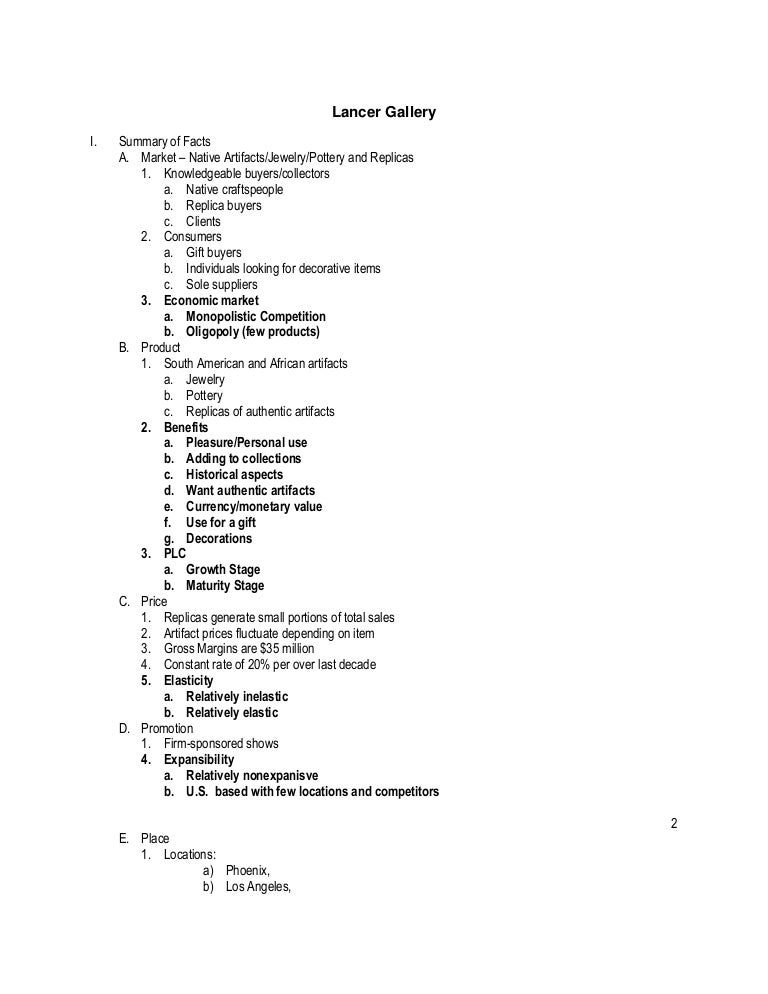 Lancer Gallery

I. Summary of Facts
A. Market – Native Artifacts/Jewelry/Pottery and Replicas
1. Knowledgeable buyers/collectors
a. Native craftspeople
b. Replica buyers
c. Clients
2. Consumers
a. Gift buyers
b. Individuals looking for decorative items
c. Sole suppliers
3. Economic market
a. Monopolistic Competition
b. Oligopoly (few products)
B. Product
1. South American and African artifacts
a. Jewelry
b. Pottery
c. Replicas of authentic artifacts
2. Benefits
a. Pleasure/Personal use
b. Adding to collections
c. Historical aspects
d. Want authentic artifacts
e. Currency/monetary value
f. Use for a gift
g. Decorations
3. PLC
a. Growth Stage
b. Maturity Stage
C. Price
1. Replicas generate small portions of total sales
2. Artifact prices fluctuate depending on item
3. Gross Margins are $35 million
4. Constant rate of 20% per over last decade
5. Elasticity
a. Relatively inelastic
b. Relatively elastic
D. Promotion
1. Firm-sponsored shows
4. Expansibility
a. Relatively nonexpanisve
b. U.S. based with few locations and competitors

2

E. Place
1. Locations:
a) Phoenix,
b) Los Angeles,